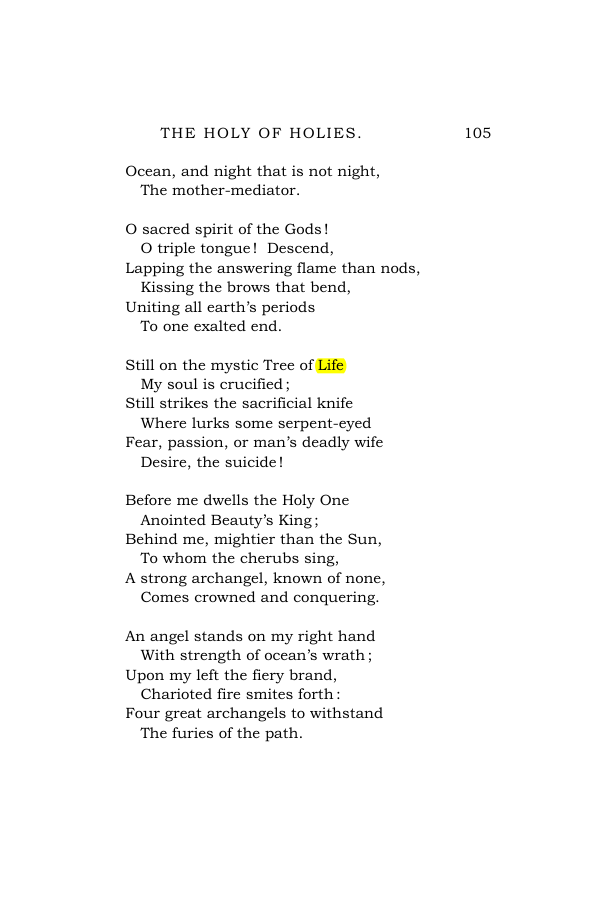 THE HOLY OF HOLIES. 105

Ocean, and night that is not night,
The mother-mediator.

O sacred spirit of the Gods!
O triple tongue! Descend,
Lapping the answering flame than nods,
Kissing the brows that bend,
Uniting all earth's periods
To one exalted end.

Still on the mystic Tree of Life
My soul is crucified;
Still strikes the sacrificial knife
Where lurks some serpent-eyed
Fear, passion, or man's deadly wife
Desire, the suicide!

Before me dwells the Holy One
Anointed Beauty's King;
Behind me, mightier than the Sun,
To whom the cherubs sing,
A strong archangel, known of none,
Comes crowned and conquering.

An angel stands on my right hand
With strength of ocean's wrath;
Upon my left the fiery brand,
Charioted fire smites forth:
Four great archangels to withstand
The furies of the path.